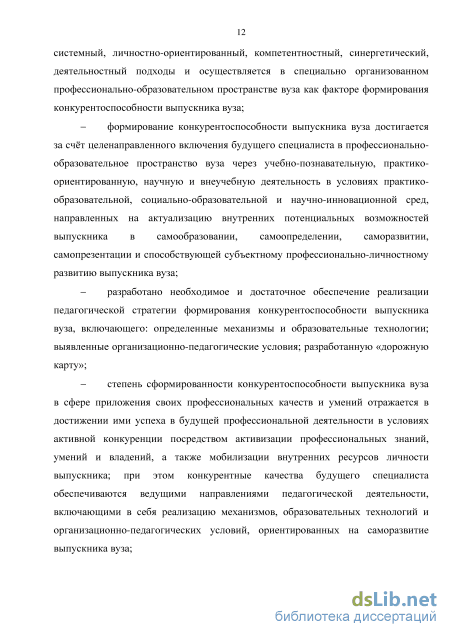 12

системный, личностно-ориентированный, компетентностный, синергетический, деятельностный подходы и осуществляется в специально организованном профессионально-образовательном пространстве вуза как факторе формирования конкурентоспособности выпускника вуза;

– формирование конкурентоспособности выпускника вуза достигается за счёт целенаправленного включения будущего специалиста в профессионально-образовательное пространство вуза через учебно-познавательную, практико-ориентированную, научную и внеучебную деятельность в условиях практико-образовательной, социально-образовательной и научно-инновационной сред, направленных на актуализацию внутренних потенциальных возможностей выпускника в самообразовании, самоопределении, саморазвитии, самопрезентации и способствующей субъектному профессионально-личностному развитию выпускника вуза;

– разработано необходимое и достаточное обеспечение реализации педагогической стратегии формирования конкурентоспособности выпускника вуза, включающего: определенные механизмы и образовательные технологии; выявленные организационно-педагогические условия; разработанную «дорожную карту»;

– степень сформированности конкурентоспособности выпускника вуза в сфере приложения своих профессиональных качеств и умений отражается в достижении ими успеха в будущей профессиональной деятельности в условиях активной конкуренции посредством активизации профессиональных знаний, умений и владений, а также мобилизации внутренних ресурсов личности выпускника; при этом конкурентные качества будущего специалиста обеспечиваются ведущими направлениями педагогической деятельности, включающими в себя реализацию механизмов, образовательных технологий и организационно-педагогических условий, ориентированных на саморазвитие выпускника вуза;

dsLib.net
библиотека диссертаций